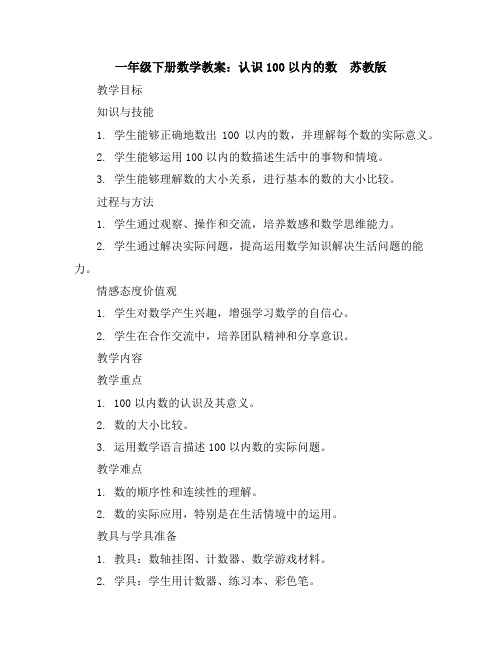 一年级下册数学教案：认识 100 以内的数 苏教版

教学目标

知识与技能

1. 学生能够正确地数出 100 以内的数，并理解每个数的实际意义。

2. 学生能够运用 100 以内的数描述生活中的事物和情境。

3. 学生能够理解数的大小关系，进行基本的数的大小比较。

过程与方法

1. 学生通过观察、操作和交流，培养数感和数学思维能力。

2. 学生通过解决实际问题，提高运用数学知识解决生活问题的能力。

情感态度价值观

1. 学生对数学产生兴趣，增强学习数学的自信心。

2. 学生在合作交流中，培养团队精神和分享意识。

教学内容

教学重点

1. 100 以内数的认识及其意义。

2. 数的大小比较。

3. 运用数学语言描述 100 以内数的实际问题。

教学难点

1. 数的顺序性和连续性的理解。

2. 数的实际应用，特别是在生活情境中的运用。

教具与学具准备

1. 教具：数轴挂图、计数器、数学游戏材料。

2. 学具：学生用计数器、练习本、彩色笔。